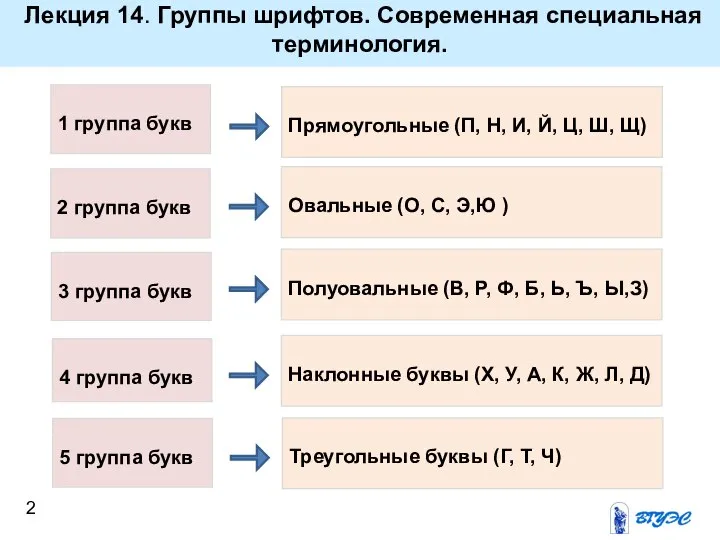 Лекция 14. Группы шрифтов. Современная специальная терминология.

1 группа букв

Прямоугольные (П, Н, И, Й, Ц, Ш, Щ)

2 группа букв

Овальные (О, С, Э,Ю )

3 группа букв

Полуовальные (В, Р, Ф, Б, Ь, Ъ, Ы,З)

4 группа букв

Наклонные буквы (Х, У, А, К, Ж, Л, Д)

5 группа букв

Треугольные буквы (Г, Т, Ч)

2

ВГУЭС